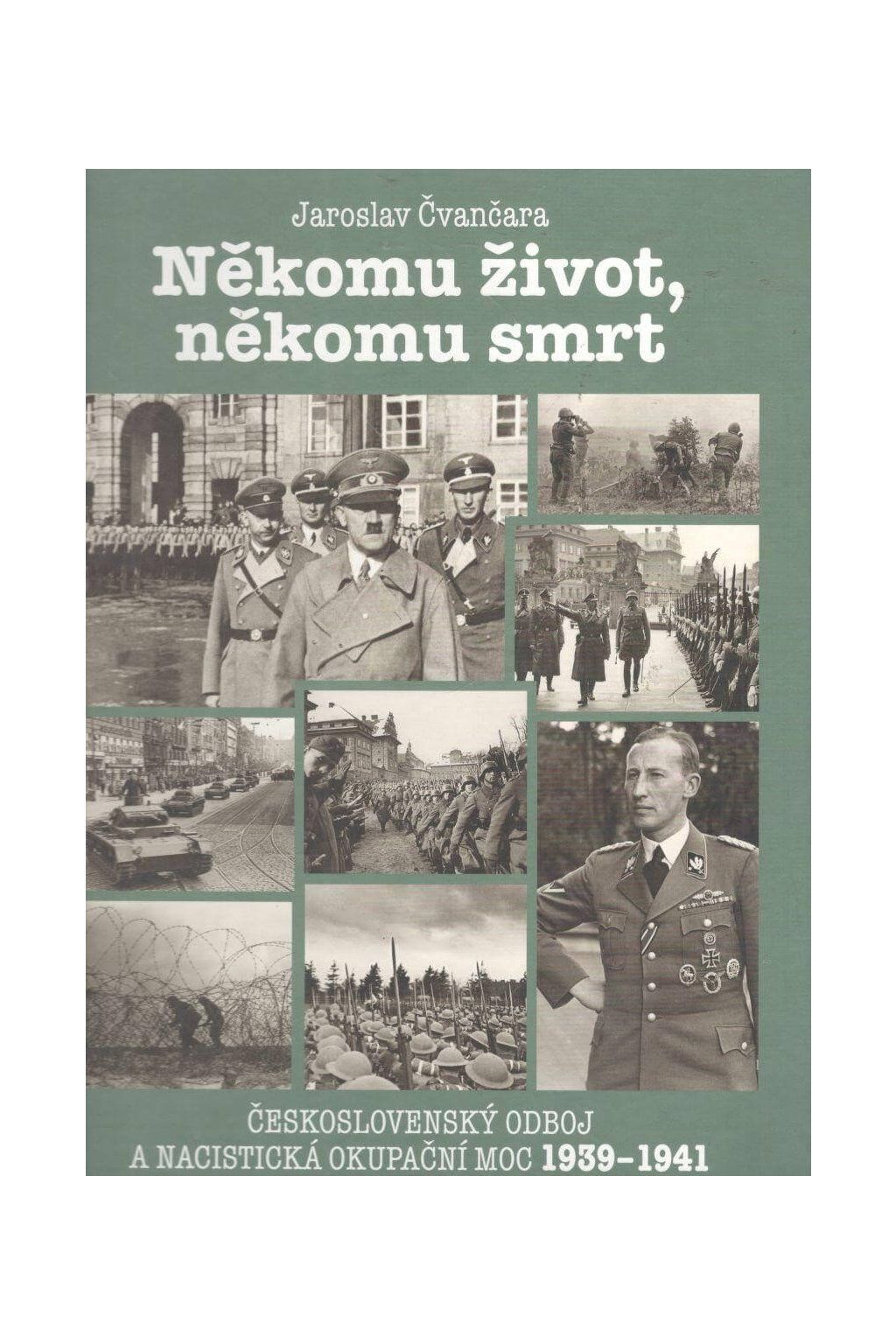 Jaroslav Čvančara

Někomu život, někomu smrt

ČESKOSLOVENSKÝ ODBOJ
A NACISTICKÁ OKUPAČNÍ MOC 1939–1941